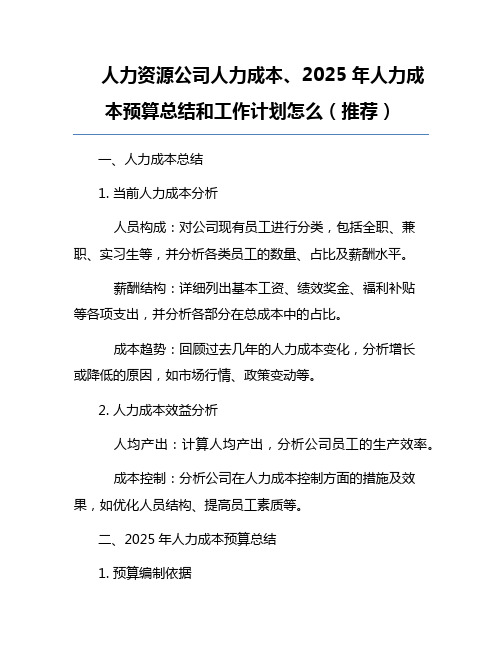 人力资源公司人力成本、2025 年人力成本预算总结和工作计划怎么（推荐）

一、人力成本总结

1. 当前人力成本分析

人员构成：对公司现有员工进行分类，包括全职、兼职、实习生等，并分析各类员工的数量、占比及薪酬水平。

薪酬结构：详细列出基本工资、绩效奖金、福利补贴等各项支出，并分析各部分在总成本中的占比。

成本趋势：回顾过去几年的人力成本变化，分析增长或降低的原因，如市场行情、政策变动等。

2. 人力成本效益分析

人均产出：计算人均产出，分析公司员工的生产效率。

成本控制：分析公司在人力成本控制方面的措施及效果，如优化人员结构、提高员工素质等。

二、2025 年人力成本预算总结

1. 预算编制依据